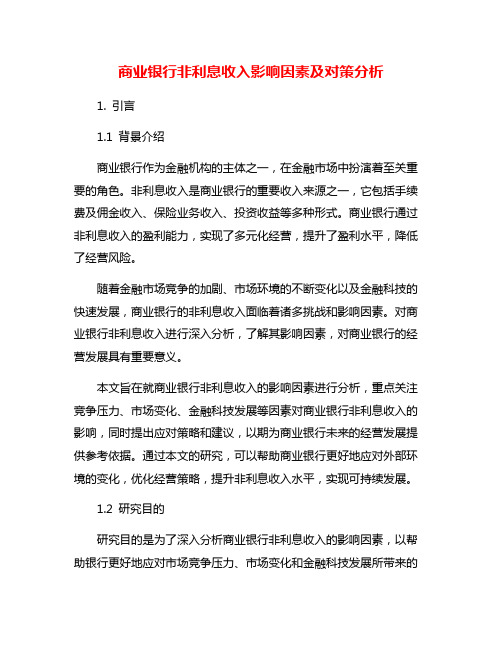 商业银行非利息收入影响因素及对策分析

1. 引言

1.1 背景介绍

商业银行作为金融机构的主体之一，在金融市场中扮演着至关重要的角色。非利息收入是商业银行的重要收入来源之一，它包括手续费及佣金收入、保险业务收入、投资收益等多种形式。商业银行通过非利息收入的盈利能力，实现了多元化经营，提升了盈利水平，降低了经营风险。

随着金融市场竞争的加剧、市场环境的不断变化以及金融科技的快速发展，商业银行的非利息收入面临着诸多挑战和影响因素。对商业银行非利息收入进行深入分析，了解其影响因素，对商业银行的经营发展具有重要意义。

本文旨在就商业银行非利息收入的影响因素进行分析，重点关注竞争压力、市场变化、金融科技发展等因素对商业银行非利息收入的影响，同时提出应对策略和建议，以期为商业银行未来的经营发展提供参考依据。通过本文的研究，可以帮助商业银行更好地应对外部环境的变化，优化经营策略，提升非利息收入水平，实现可持续发展。

1.2 研究目的

研究目的是为了深入分析商业银行非利息收入的影响因素，以帮助银行更好地应对市场竞争压力、市场变化和金融科技发展所带来的